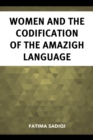 WOMEN AND THE CODIFICATION OF THE AMAZIGH LANGUAGE

FATIMA SADIQI